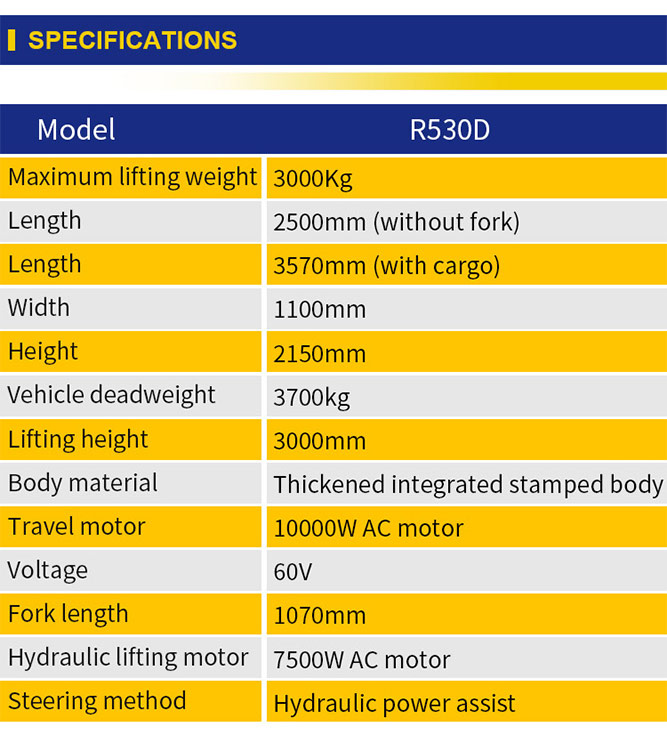 SPECIFICATIONS

| Model | R530D |
|---|---|
| Maximum lifting weight | 3000Kg |
| Length | 2500mm (without fork) |
| Length | 3570mm (with cargo) |
| Width | 1100mm |
| Height | 2150mm |
| Vehicle deadweight | 3700kg |
| Lifting height | 3000mm |
| Body material | Thickened integrated stamped body |
| Travel motor | 10000W AC motor |
| Voltage | 60V |
| Fork length | 1070mm |
| Hydraulic lifting motor | 7500W AC motor |
| Steering method | Hydraulic power assist |